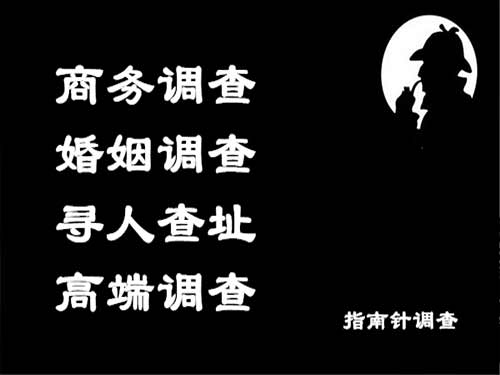 商务调查
婚姻调查
寻人查址
高端调查

指南针调查